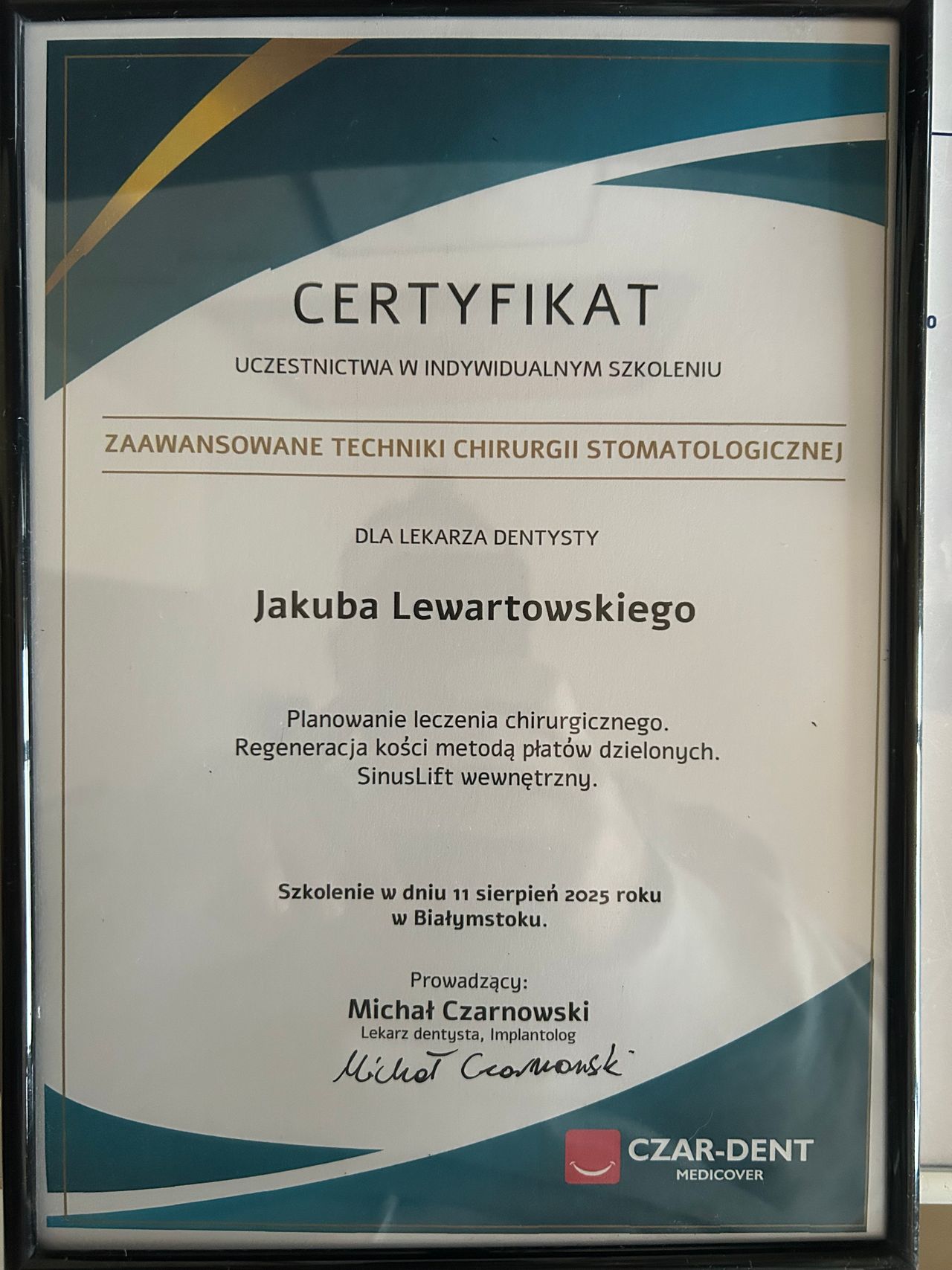 CERTYFIKAT

UCZESTNICTWA W INDYWIDUALNYM SZKOLENIU

ZAAWANSOWANE TECHNIKI CHIRURGII STOMATOLOGICZNEJ

DLA LEKARZA DENTYSTY

Jakuba Lewartowskiego

Planowanie leczenia chirurgicznego.
Regeneracja kości metodą płatów dzielonych.
SinusLift wewnętrzny.

Szkolenie w dniu 11 sierpień 2025 roku
w Białymstoku.

Prowadzący:
Michał Czarnowski
Lekarz dentysta, Implantolog
Michał Czarnowski

CZAR-DENT
MEDICOVER